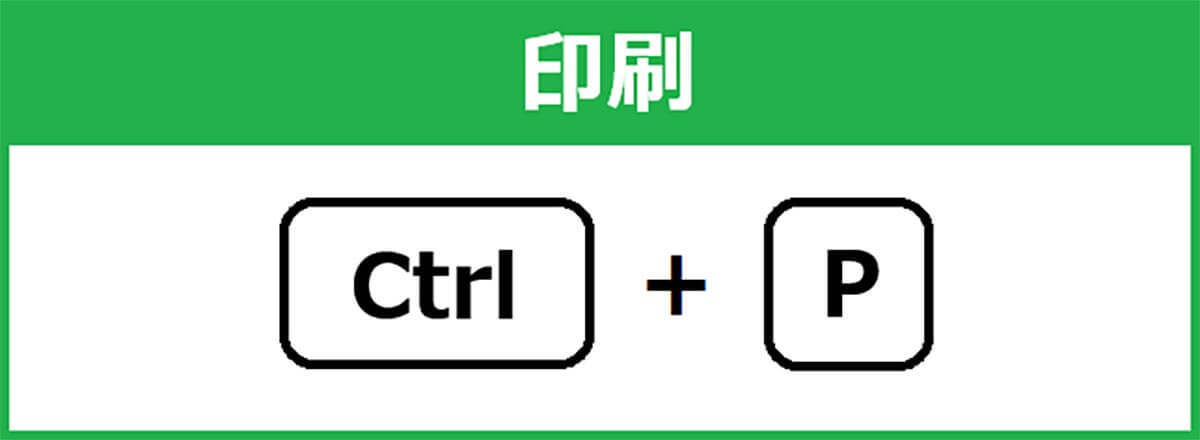 印刷

Ctrl + P